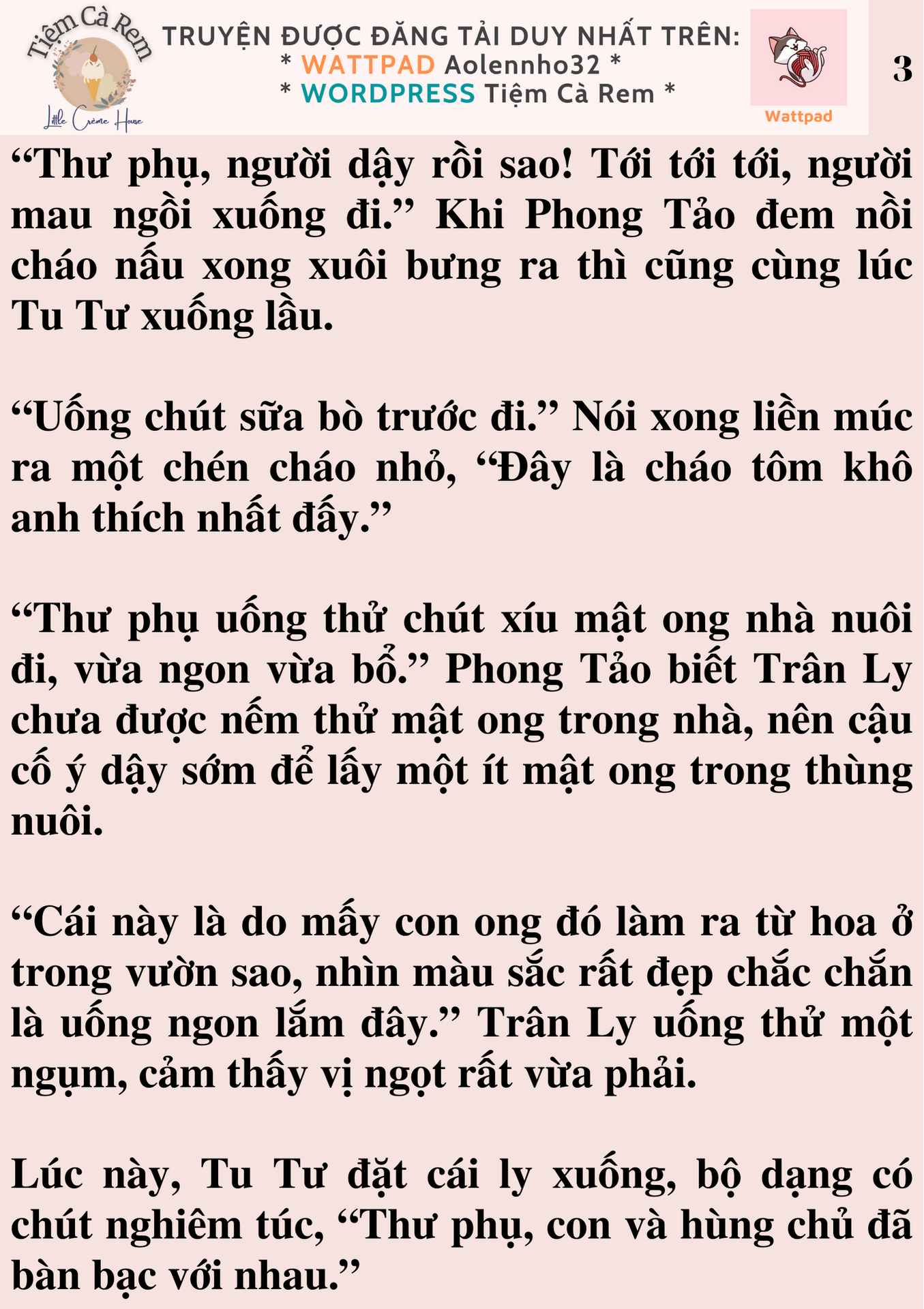 Tiệm Cà Rem
Little Crème House

TRUYỆN ĐƯỢC ĐĂNG TẢI DUY NHẤT TRÊN:
* WATTPAD Aolennho32 *
* WORDPRESS Tiệm Cà Rem *

Wattpad

3

"Thư phụ, người dậy rồi sao! Tới tới tới, người mau ngồi xuống đi." Khi Phong Tảo đem nồi cháo nấu xong xuôi bưng ra thì cũng cùng lúc Tu Tư xuống lầu.

"Uống chút sữa bò trước đi." Nói xong liền múc ra một chén cháo nhỏ, "Đây là cháo tôm khô anh thích nhất đấy."

"Thư phụ uống thử chút xíu mật ong nhà nuôi đi, vừa ngon vừa bổ." Phong Tảo biết Trân Ly chưa được nếm thử mật ong trong nhà, nên cậu cố ý dậy sớm để lấy một ít mật ong trong thùng nuôi.

"Cái này là do mấy con ong đó làm ra từ hoa ở trong vườn sao, nhìn màu sắc rất đẹp chắc chắn là uống ngon lắm đây." Trân Ly uống thử một ngụm, cảm thấy vị ngọt rất vừa phải.

Lúc này, Tu Tư đặt cái ly xuống, bộ dạng có chút nghiêm túc, "Thư phụ, con và hùng chủ đã bàn bạc với nhau."